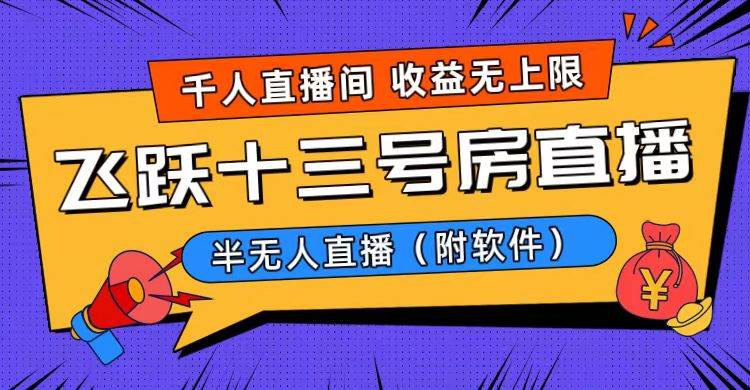 千人直播间 收益无上限

飞跃十三号房直播

半无人直播（附软件）

¥